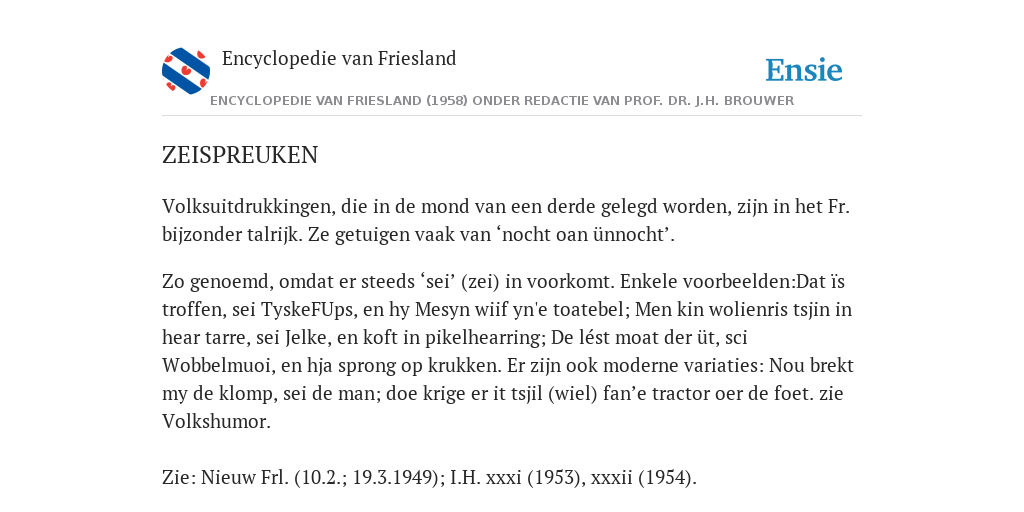 Encyclopedie van Friesland

Ensie

ENCYCLOPEDIE VAN FRIESLAND (1958) ONDER REDACTIE VAN PROF. DR. J.H. BROUWER

ZEISPREUKEN

Volksuitdrukkingen, die in de mond van een derde gelegd worden, zijn in het Fr. bijzonder talrijk. Ze getuigen vaak van ‘nocht oan ünnocht’.

Zo genoemd, omdat er steeds ‘sei’ (zei) in voorkomt. Enkele voorbeelden:Dat ïs troffen, sei TyskeFUps, en hy Mesyn wiif yn'e toatebel; Men kin wolienris tsjin in hear tarre, sei Jelke, en koft in pikelhearring; De lést moat der üt, sci Wobbelmuoi, en hja sprong op krukken. Er zijn ook moderne variaties: Nou brekt my de klomp, sei de man; doe krige er it tsjil (wiel) fan’e tractor oer de foet. zie Volkshumor.

Zie: Nieuw Frl. (10.2.; 19.3.1949); I.H. xxxi (1953), xxxii (1954).